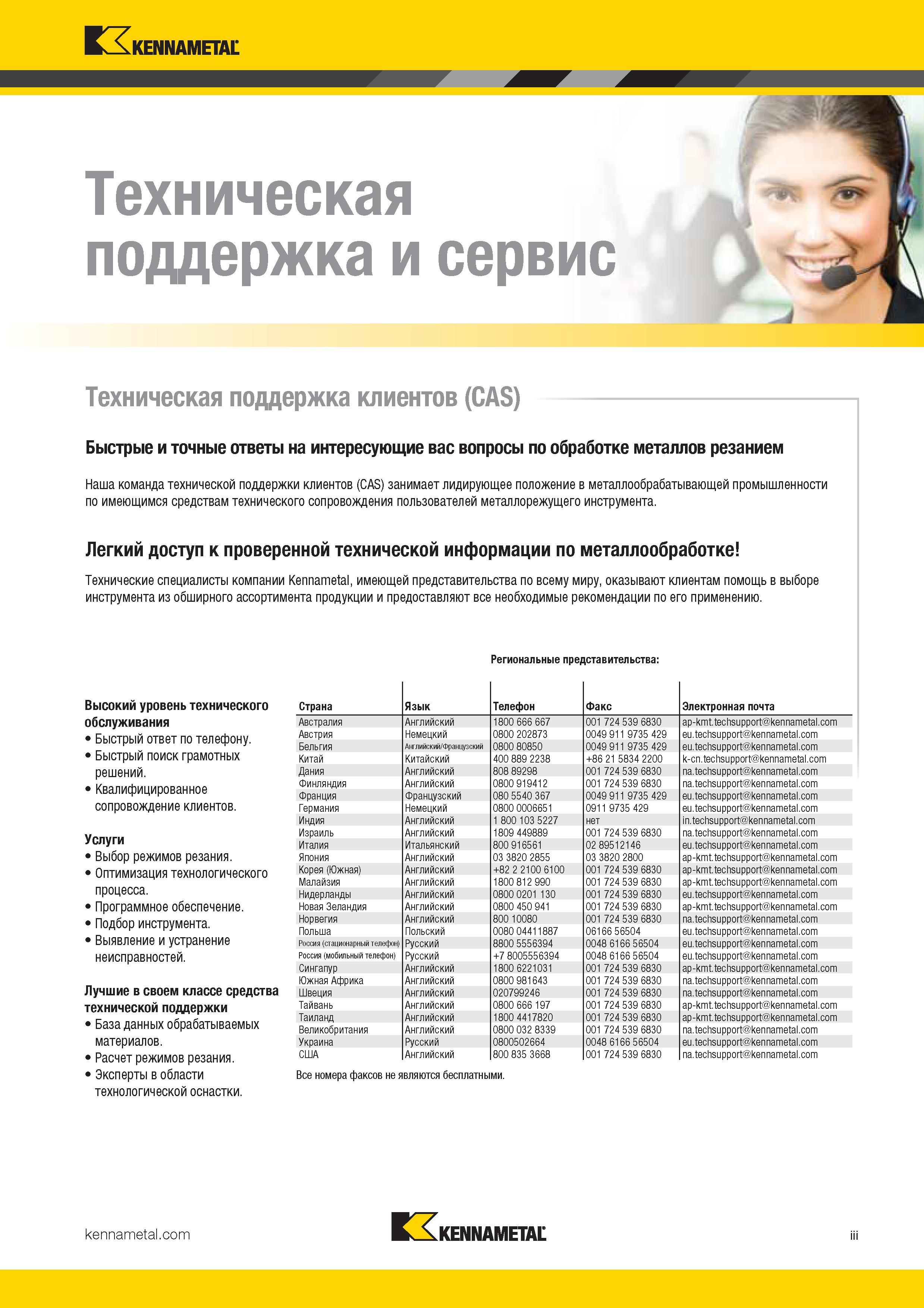 KENNAMETAL

Техническая поддержка и сервис

Техническая поддержка клиентов (CAS)

Быстрые и точные ответы на интересующие вас вопросы по обработке металлов резанием

Наша команда технической поддержки клиентов (CAS) занимает лидирующее положение в металлообрабатывающей промышленности по имеющимся средствам технического сопровождения пользователей металлорежущего инструмента.

Легкий доступ к проверенной технической информации по металлообработке!

Технические специалисты компании Kennametal, имеющей представительства по всему миру, оказывают клиентам помощь в выборе инструмента из обширного ассортимента продукции и предоставляют все необходимые рекомендации по его применению.

Высокий уровень технического обслуживания
• Быстрый ответ по телефону.
• Быстрый поиск грамотных решений.
• Квалифицированное сопровождение клиентов.

Услуги
• Выбор режимов резания.
• Оптимизация технологического процесса.
• Программное обеспечение.
• Подбор инструмента.
• Выявление и устранение неисправностей.

Лучшие в своем классе средства технической поддержки
• База данных обрабатываемых материалов.
• Расчет режимов резания.
• Эксперты в области технологической оснастки.

Региональные представительства:

| Страна | Язык | Телефон | Факс | Электронная почта |
|---|---|---|---|---|
| Австралия | Английский | 1800 666 667 | 001 724 539 6830 | ap-kmt.techsupport@kennametal.com |
| Австрия | Немецкий | 0800 202873 | 0049 911 9735 429 | eu.techsupport@kennametal.com |
| Бельгия | Английский/Французский | 0800 80850 | 0049 911 9735 429 | eu.techsupport@kennametal.com |
| Китай | Китайский | 400 889 2238 | +86 21 5834 2200 | k-cn.techsupport@kennametal.com |
| Дания | Английский | 808 89298 | 001 724 539 6830 | na.techsupport@kennametal.com |
| Финляндия | Английский | 0800 919412 | 001 724 539 6830 | na.techsupport@kennametal.com |
| Франция | Французский | 080 5540 367 | 0049 911 9735 429 | eu.techsupport@kennametal.com |
| Германия | Немецкий | 0800 0006651 | 0911 9735 429 | eu.techsupport@kennametal.com |
| Индия | Английский | 1 800 103 5227 | нет | in.techsupport@kennametal.com |
| Израиль | Английский | 1809 449889 | 001 724 539 6830 | na.techsupport@kennametal.com |
| Италия | Итальянский | 800 916561 | 02 89512146 | eu.techsupport@kennametal.com |
| Япония | Английский | 03 3820 2855 | 03 3820 2800 | ap-kmt.techsupport@kennametal.com |
| Корея (Южная) | Английский | +82 2 2100 6100 | 001 724 539 6830 | ap-kmt.techsupport@kennametal.com |
| Малайзия | Английский | 1800 812 990 | 001 724 539 6830 | ap-kmt.techsupport@kennametal.com |
| Нидерланды | Английский | 0800 0201 130 | 001 724 539 6830 | eu.techsupport@kennametal.com |
| Новая Зеландия | Английский | 0800 450 941 | 001 724 539 6830 | ap-kmt.techsupport@kennametal.com |
| Норвегия | Английский | 800 10080 | 001 724 539 6830 | na.techsupport@kennametal.com |
| Польша | Польский | 0080 04411887 | 06166 56504 | eu.techsupport@kennametal.com |
| Россия (стационарный телефон) | Русский | 8800 5556394 | 0048 6166 56504 | eu.techsupport@kennametal.com |
| Россия (мобильный телефон) | Русский | +7 8005556394 | 0048 6166 56504 | eu.techsupport@kennametal.com |
| Сингапур | Английский | 1800 6221031 | 001 724 539 6830 | ap-kmt.techsupport@kennametal.com |
| Южная Африка | Английский | 0800 981643 | 001 724 539 6830 | na.techsupport@kennametal.com |
| Швеция | Английский | 020799246 | 001 724 539 6830 | na.techsupport@kennametal.com |
| Тайвань | Английский | 0800 666 197 | 001 724 539 6830 | ap-kmt.techsupport@kennametal.com |
| Таиланд | Английский | 1800 4417820 | 001 724 539 6830 | ap-kmt.techsupport@kennametal.com |
| Великобритания | Английский | 0800 032 8339 | 001 724 539 6830 | na.techsupport@kennametal.com |
| Украина | Русский | 0800502664 | 0048 6166 56504 | eu.techsupport@kennametal.com |
| США | Английский | 800 835 3668 | 001 724 539 6830 | na.techsupport@kennametal.com |

Все номера факсов не являются бесплатными.

kennametal.com
KENNAMETAL
iii